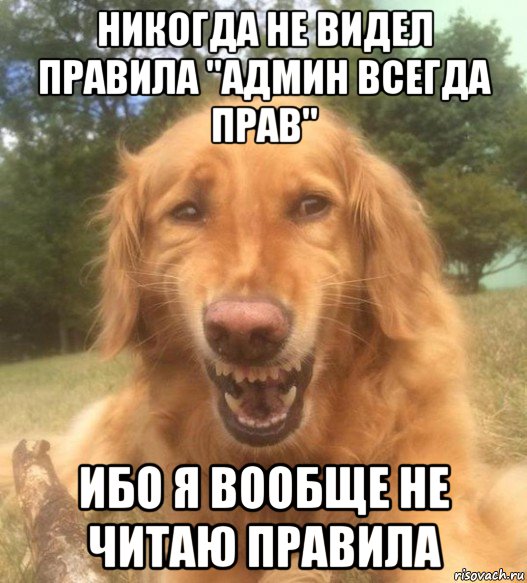 НИКОГДА НЕ ВИДЕЛ ПРАВИЛА "АДМИН ВСЕГДА ПРАВ"

ИБО Я ВООБЩЕ НЕ ЧИТАЮ ПРАВИЛА

risovach.ru